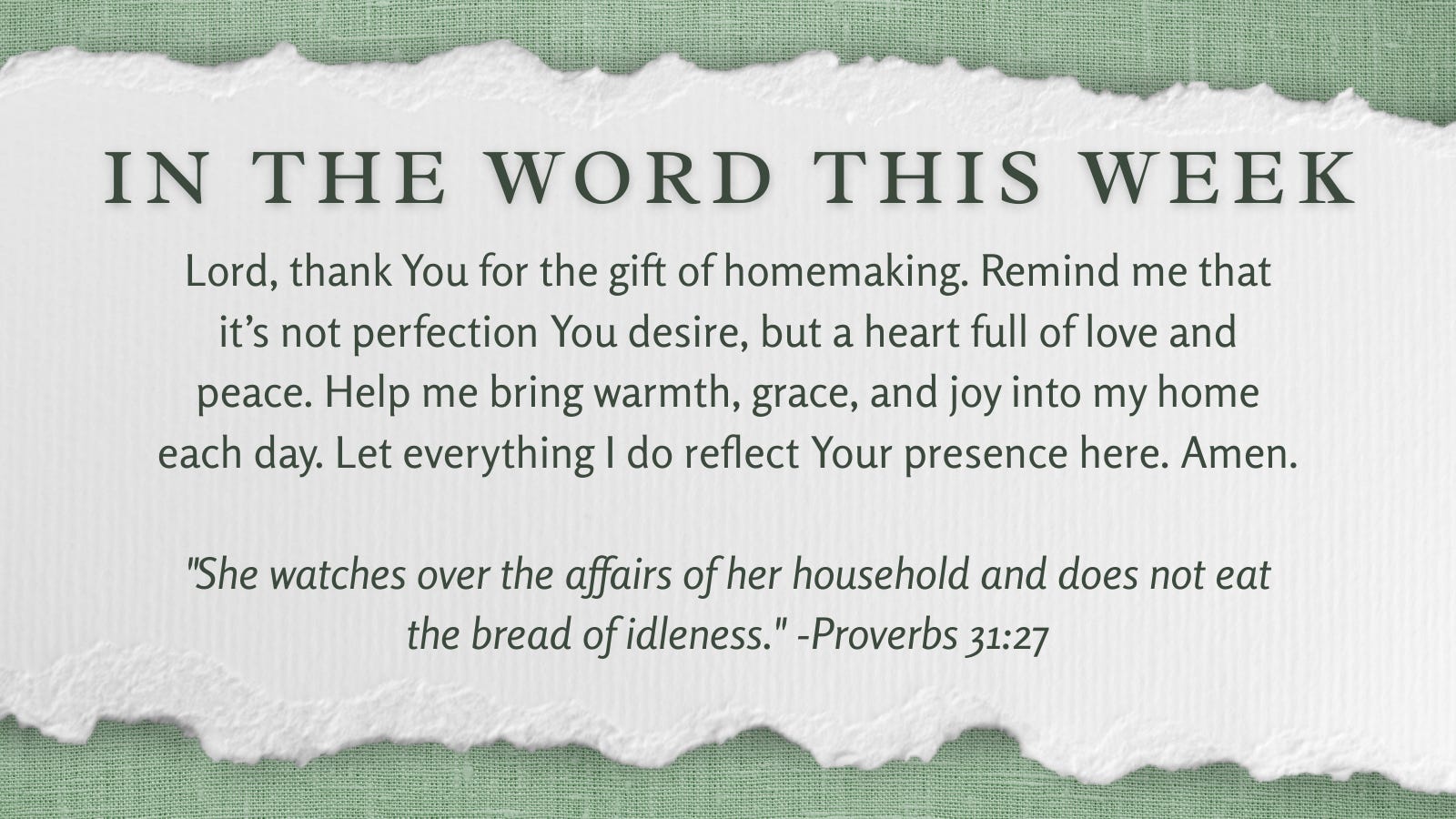 IN THE WORD THIS WEEK

Lord, thank You for the gift of homemaking. Remind me that it's not perfection You desire, but a heart full of love and peace. Help me bring warmth, grace, and joy into my home each day. Let everything I do reflect Your presence here. Amen.

"She watches over the affairs of her household and does not eat the bread of idleness." -Proverbs 31:27